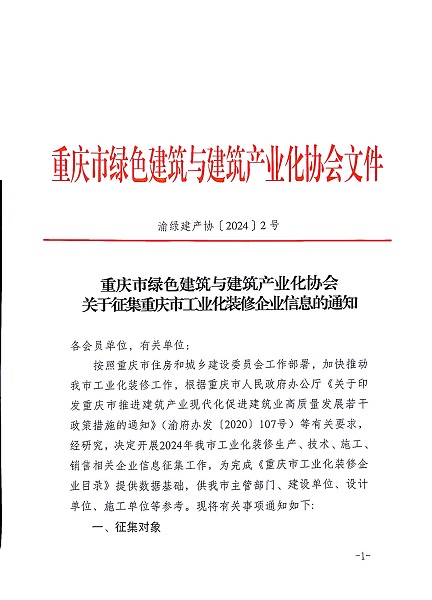 重庆市绿色建筑与建筑产业化协会文件

渝绿建产协〔2024〕2号

重庆市绿色建筑与建筑产业化协会
关于征集重庆市工业化装修企业信息的通知

各会员单位，有关单位：

按照重庆市住房和城乡建设委员会工作部署，加快推动我市工业化装修工作，根据重庆市人民政府办公厅《关于印发重庆市推进建筑产业现代化促进建筑业高质量发展若干政策措施的通知》（渝府办发〔2020〕107号）等有关要求，经研究，决定开展2024年我市工业化装修生产、技术、施工、销售相关企业信息征集工作，为完成《重庆市工业化装修企业目录》提供数据基础，供我市主管部门、建设单位、设计单位、施工单位等参考。现将有关事项通知如下：

一、征集对象

-1-